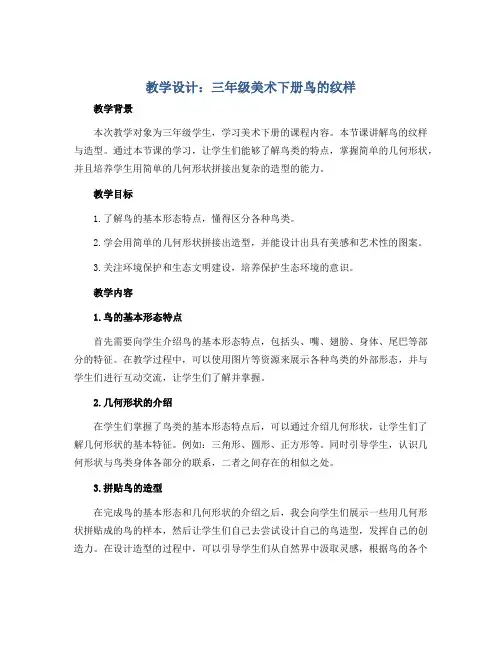 教学设计：三年级美术下册鸟的纹样

教学背景

本次教学对象为三年级学生，学习美术下册的课程内容。本节课讲解鸟的纹样与造型。通过本节课的学习，让学生们能够了解鸟类的特点，掌握简单的几何形状，并且培养学生用简单的几何形状拼接出复杂的造型的能力。

教学目标

1. 了解鸟的基本形态特点，懂得区分各种鸟类。

2. 学会用简单的几何形状拼接出造型，并能设计出具有美感和艺术性的图案。

3. 关注环境保护和生态文明建设，培养保护生态环境的意识。

教学内容

1. 鸟的基本形态特点

首先需要向学生介绍鸟的基本形态特点，包括头、嘴、翅膀、身体、尾巴等部分的特征。在教学过程中，可以使用图片等资源来展示各种鸟类的外部形态，并与学生们进行互动交流，让学生们了解并掌握。

2. 几何形状的介绍

在学生们掌握了鸟类的基本形态特点后，可以通过介绍几何形状，让学生们了解几何形状的基本特征。例如：三角形、圆形、正方形等。同时引导学生，认识几何形状与鸟类身体各部分的联系，二者之间存在的相似之处。

3. 拼贴鸟的造型

在完成鸟的基本形态和几何形状的介绍之后，我会向学生们展示一些用几何形状拼贴成的鸟的样本，然后让学生们自己去尝试设计自己的鸟造型，发挥自己的创造力。在设计造型的过程中，可以引导学生们从自然界中汲取灵感，根据鸟的各个